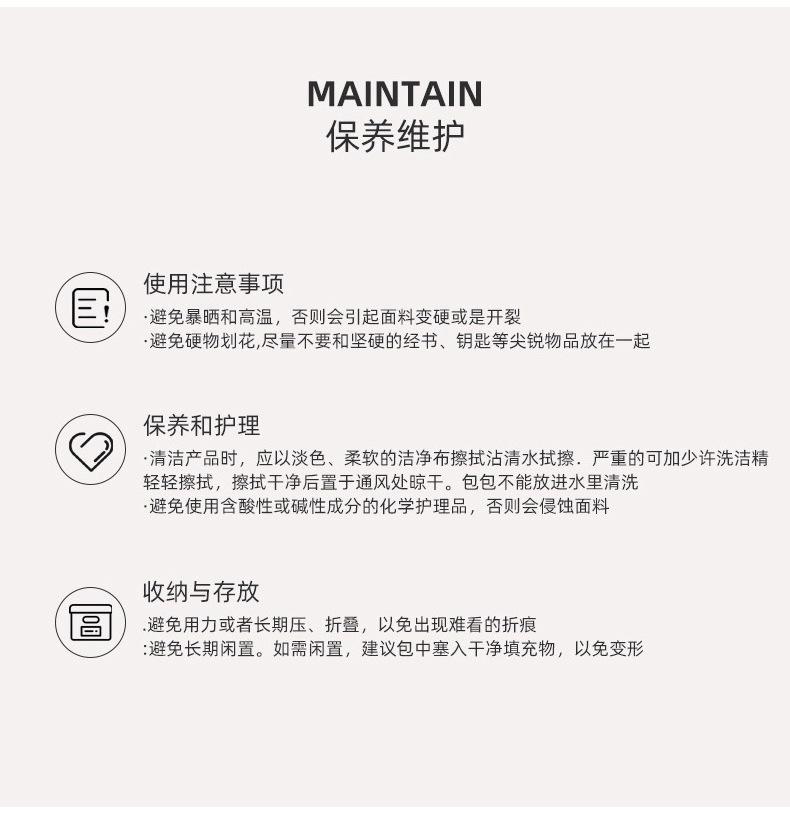 MAINTAIN
保养维护

使用注意事项
·避免暴晒和高温，否则会引起面料变硬或是开裂
·避免硬物划花,尽量不要和坚硬的经书、钥匙等尖锐物品放在一起

保养和护理
·清洁产品时，应以淡色、柔软的洁净布擦拭沾清水拭擦．严重的可加少许洗洁精轻轻擦拭，擦拭干净后置于通风处晾干。包包不能放进水里清洗
·避免使用含酸性或碱性成分的化学护理品，否则会侵蚀面料

收纳与存放
.避免用力或者长期压、折叠，以免出现难看的折痕
:避免长期闲置。如需闲置，建议包中塞入干净填充物，以免变形